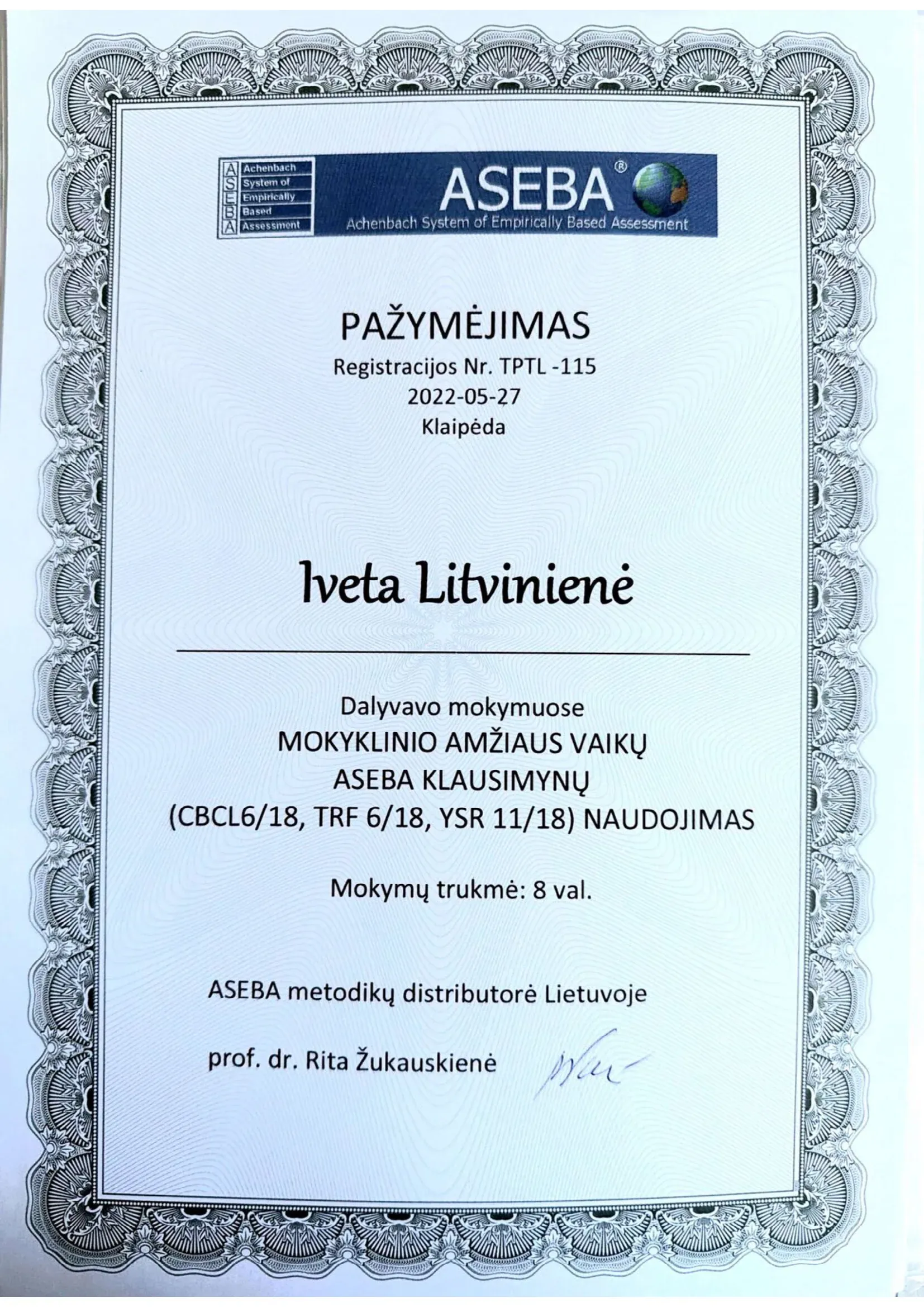 A Achenbach
S System of
E Empirically
B Based
A Assessment

ASEBA®
Achenbach System of Empirically Based Assessment

PAŽYMĖJIMAS
Registracijos Nr. TPTL -115
2022-05-27
Klaipėda

Iveta Litvinienė

Dalyvavo mokymuose
MOKYKLINIO AMŽIAUS VAIKŲ
ASEBA KLAUSIMYNŲ
(CBCL6/18, TRF 6/18, YSR 11/18) NAUDOJIMAS

Mokymų trukmė: 8 val.

ASEBA metodikų distributorė Lietuvoje

prof. dr. Rita Žukauskienė